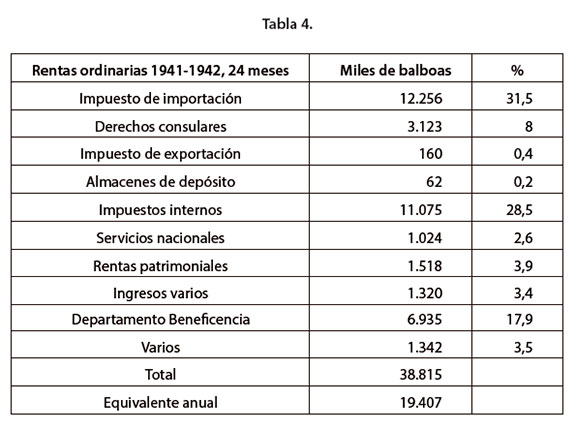 Tabla 4.

| Rentas ordinarias 1941-1942, 24 meses | Miles de balboas | % |
|---|---|---|
| Impuesto de importación | 12.256 | 31,5 |
| Derechos consulares | 3.123 | 8 |
| Impuesto de exportación | 160 | 0,4 |
| Almacenes de depósito | 62 | 0,2 |
| Impuestos internos | 11.075 | 28,5 |
| Servicios nacionales | 1.024 | 2,6 |
| Rentas patrimoniales | 1.518 | 3,9 |
| Ingresos varios | 1.320 | 3,4 |
| Departamento Beneficencia | 6.935 | 17,9 |
| Varios | 1.342 | 3,5 |
| Total | 38.815 | |
| Equivalente anual | 19.407 | |